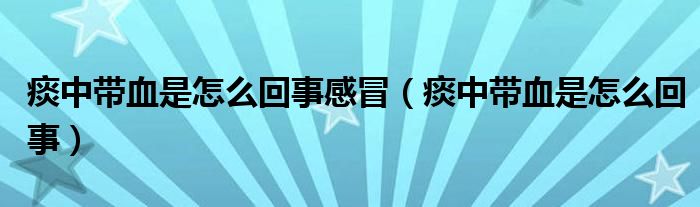 痰中带血是怎么回事感冒（痰中带血是怎么回事）